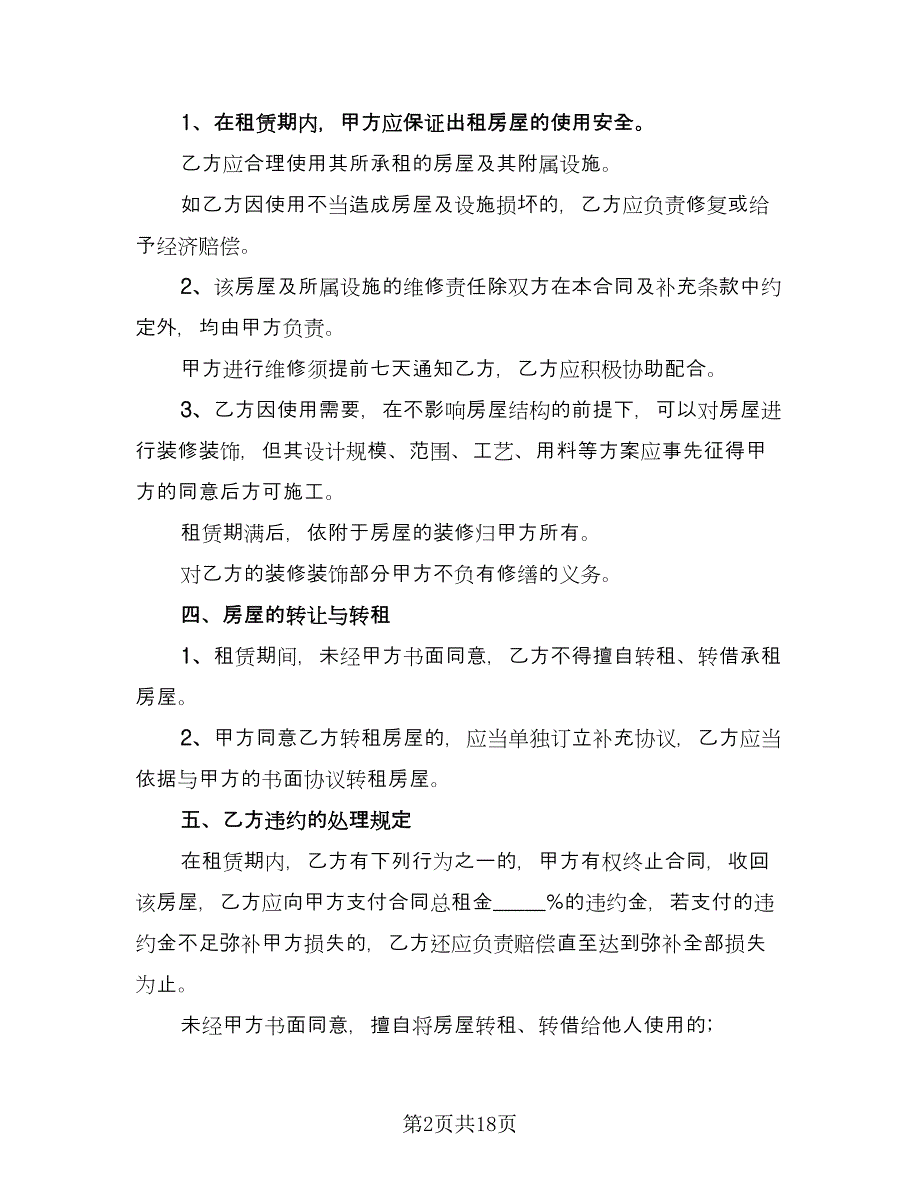 1、在租赁期内，甲方应保证出租房屋的使用安全。

乙方应合理使用其所承租的房屋及其附属设施。

如乙方因使用不当造成房屋及设施损坏的，乙方应负责修复或给予经济赔偿。

2、该房屋及所属设施的维修责任除双方在本合同及补充条款中约定外，均由甲方负责。

甲方进行维修须提前七天通知乙方，乙方应积极协助配合。

3、乙方因使用需要，在不影响房屋结构的前提下，可以对房屋进行装修装饰，但其设计规模、范围、工艺、用料等方案应事先征得甲方的同意后方可施工。

租赁期满后，依附于房屋的装修归甲方所有。

对乙方的装修装饰部分甲方不负有修缮的义务。

四、房屋的转让与转租

1、租赁期间，未经甲方书面同意，乙方不得擅自转租、转借承租房屋。

2、甲方同意乙方转租房屋的，应当单独订立补充协议，乙方应当依据与甲方的书面协议转租房屋。

五、乙方违约的处理规定

在租赁期内，乙方有下列行为之一的，甲方有权终止合同，收回该房屋，乙方应向甲方支付合同总租金_____%的违约金，若支付的违约金不足弥补甲方损失的，乙方还应负责赔偿直至达到弥补全部损失为止。

未经甲方书面同意，擅自将房屋转租、转借给他人使用的；

第2页共18页